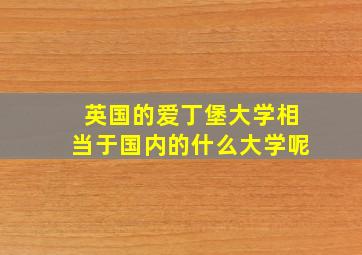 英国的爱丁堡大学相当于国内的什么大学呢